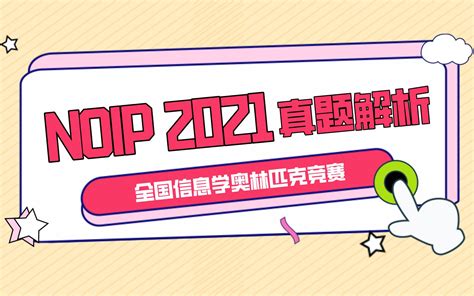 NOIP 2021 真题解析

全国信息学奥林匹克竞赛